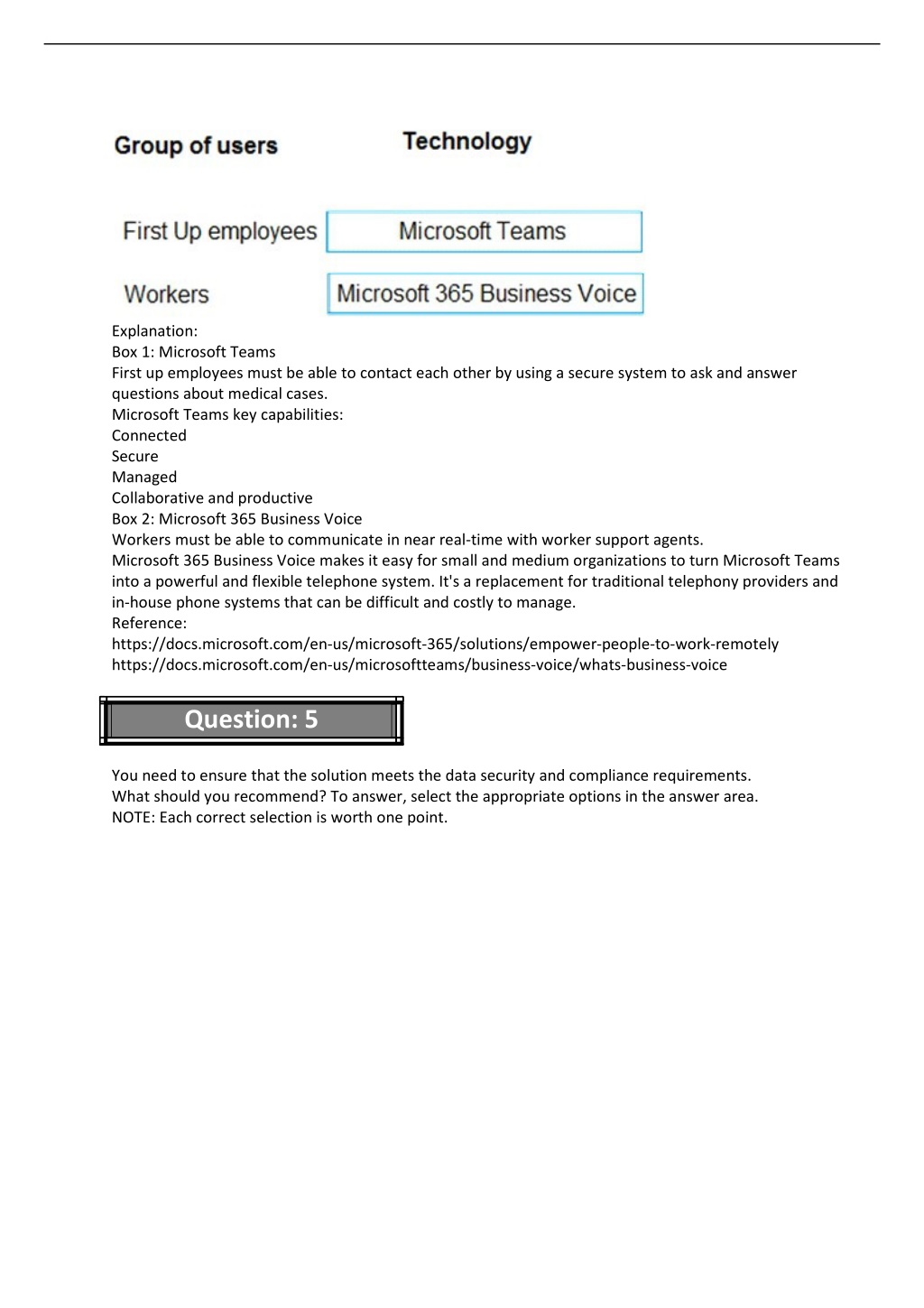 | Group of users | Technology |
|---|---|
| First Up employees | Microsoft Teams |
| Workers | Microsoft 365 Business Voice |

Explanation:
Box 1: Microsoft Teams
First up employees must be able to contact each other by using a secure system to ask and answer questions about medical cases.
Microsoft Teams key capabilities:
Connected
Secure
Managed
Collaborative and productive
Box 2: Microsoft 365 Business Voice
Workers must be able to communicate in near real-time with worker support agents.
Microsoft 365 Business Voice makes it easy for small and medium organizations to turn Microsoft Teams into a powerful and flexible telephone system. It's a replacement for traditional telephony providers and in-house phone systems that can be difficult and costly to manage.
Reference:
https://docs.microsoft.com/en-us/microsoft-365/solutions/empower-people-to-work-remotely
https://docs.microsoft.com/en-us/microsoftteams/business-voice/whats-business-voice

Question: 5

You need to ensure that the solution meets the data security and compliance requirements.
What should you recommend? To answer, select the appropriate options in the answer area.
NOTE: Each correct selection is worth one point.